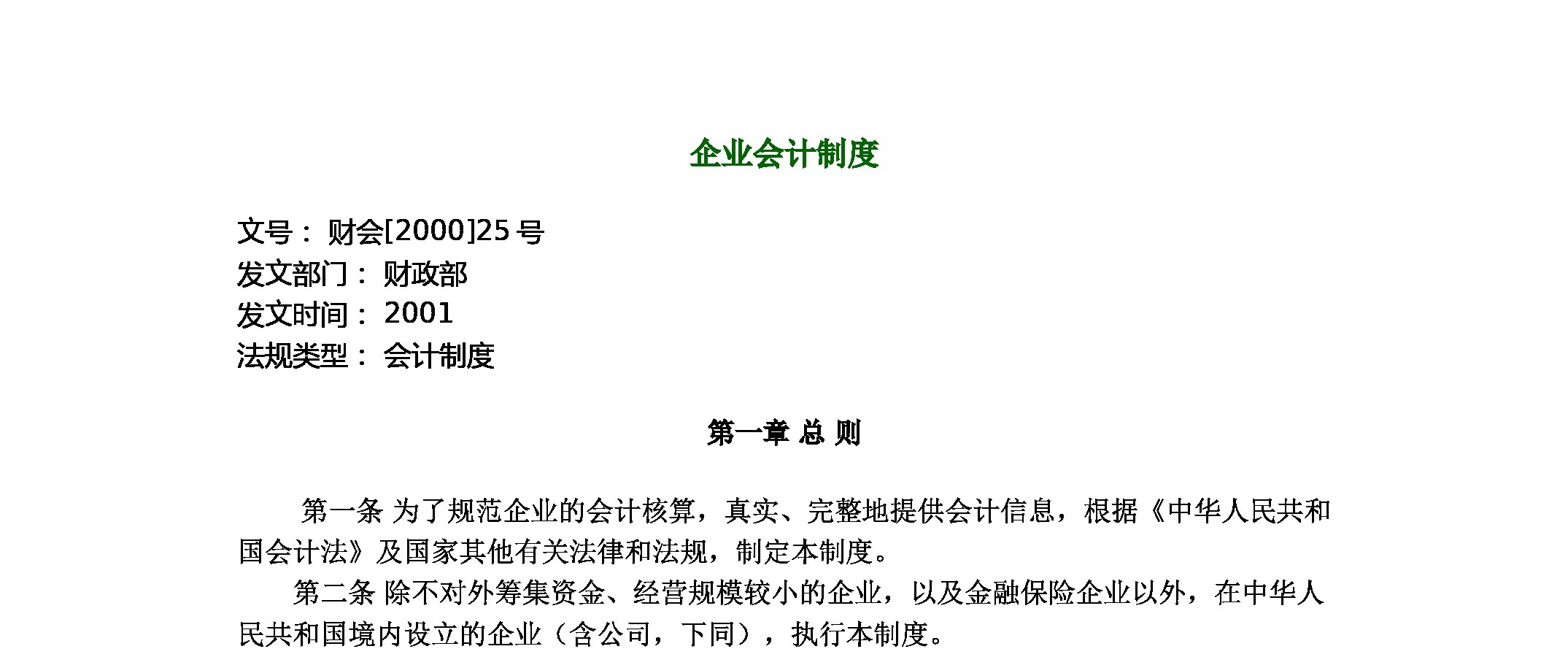 企业会计制度

文号：财会[2000]25号
发文部门：财政部
发文时间：2001
法规类型：会计制度

第一章 总 则

第一条 为了规范企业的会计核算，真实、完整地提供会计信息，根据《中华人民共和国会计法》及国家其他有关法律和法规，制定本制度。

第二条 除不对外筹集资金、经营规模较小的企业，以及金融保险企业以外，在中华人民共和国境内设立的企业（含公司，下同），执行本制度。